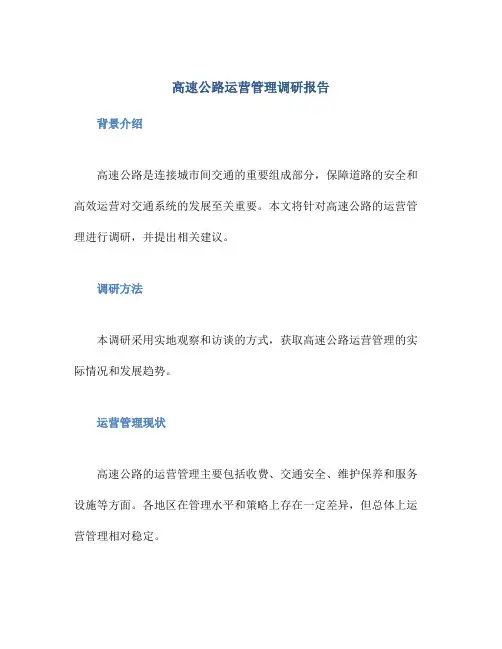 高速公路运营管理调研报告

背景介绍

高速公路是连接城市间交通的重要组成部分，保障道路的安全和高效运营对交通系统的发展至关重要。本文将针对高速公路的运营管理进行调研，并提出相关建议。

调研方法

本调研采用实地观察和访谈的方式，获取高速公路运营管理的实际情况和发展趋势。

运营管理现状

高速公路的运营管理主要包括收费、交通安全、维护保养和服务设施等方面。各地区在管理水平和策略上存在一定差异，但总体上运营管理相对稳定。